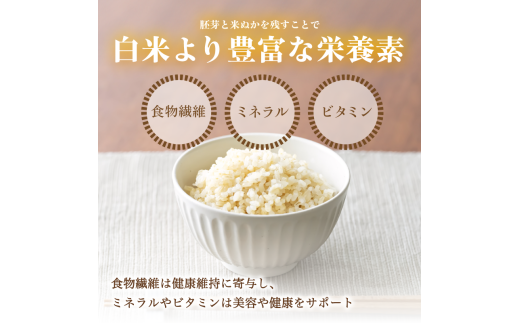 胚芽と米ぬかを残すことで
白米より豊富な栄養素

食物繊維

ミネラル

ビタミン

食物繊維は健康維持に寄与し、
ミネラルやビタミンは美容や健康をサポート